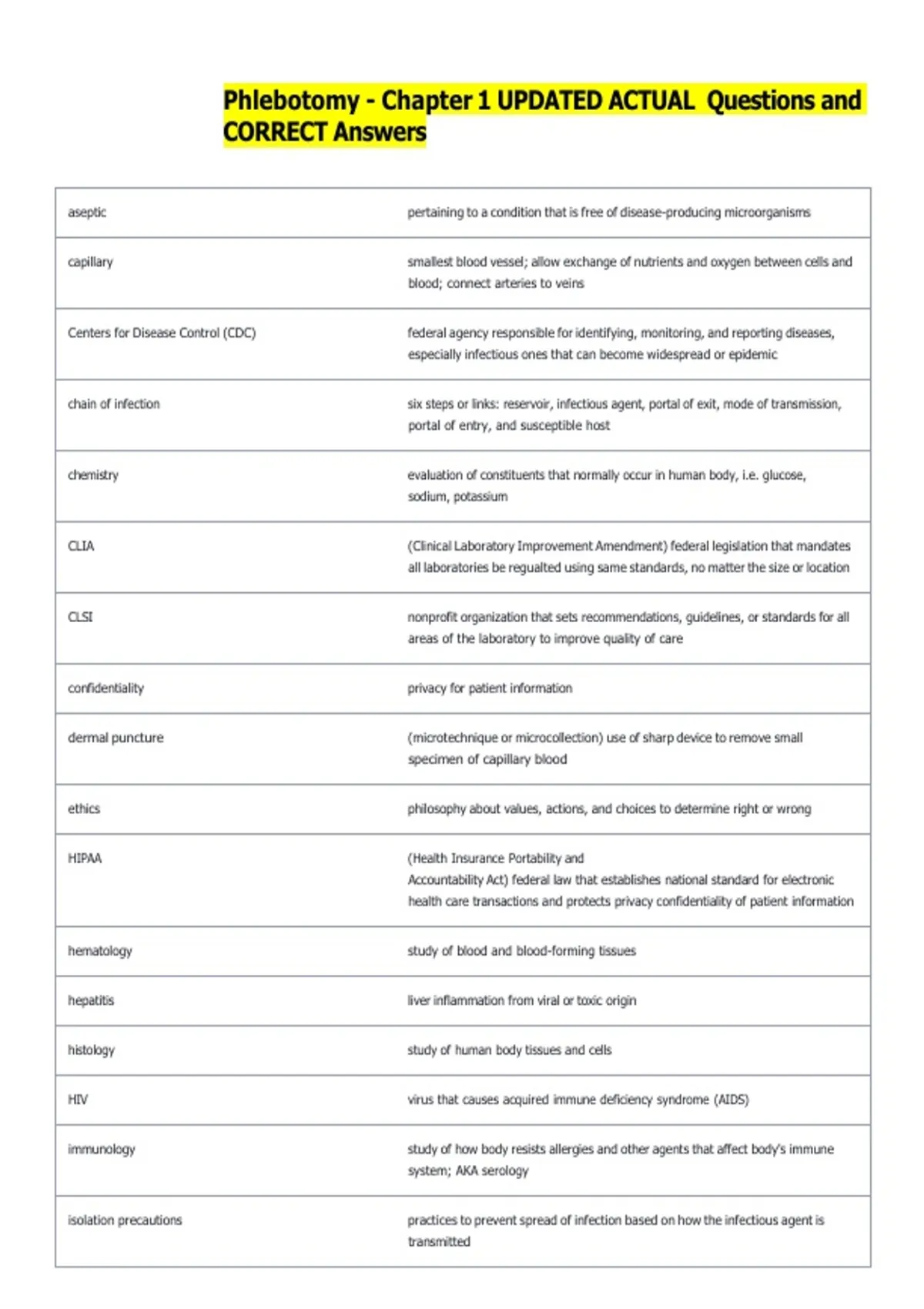 Phlebotomy - Chapter 1 UPDATED ACTUAL Questions and CORRECT Answers

| | |
|---|---|
| aseptic | pertaining to a condition that is free of disease-producing microorganisms |
| capillary | smallest blood vessel; allow exchange of nutrients and oxygen between cells and blood; connect arteries to veins |
| Centers for Disease Control (CDC) | federal agency responsible for identifying, monitoring, and reporting diseases, especially infectious ones that can become widespread or epidemic |
| chain of infection | six steps or links: reservoir, infectious agent, portal of exit, mode of transmission, portal of entry, and susceptible host |
| chemistry | evaluation of constituents that normally occur in human body, i.e. glucose, sodium, potassium |
| CLIA | (Clinical Laboratory Improvement Amendment) federal legislation that mandates all laboratories be regualted using same standards, no matter the size or location |
| CLSI | nonprofit organization that sets recommendations, guidelines, or standards for all areas of the laboratory to improve quality of care |
| confidentiality | privacy for patient information |
| dermal puncture | (microtechnique or microcollection) use of sharp device to remove small specimen of capillary blood |
| ethics | philosophy about values, actions, and choices to determine right or wrong |
| HIPAA | (Health Insurance Portability and Accountability Act) federal law that establishes national standard for electronic health care transactions and protects privacy confidentiality of patient information |
| hematology | study of blood and blood-forming tissues |
| hepatitis | liver inflammation from viral or toxic origin |
| histology | study of human body tissues and cells |
| HIV | virus that causes acquired immune deficiency syndrome (AIDS) |
| immunology | study of how body resists allergies and other agents that affect body's immune system; AKA serology |
| isolation precautions | practices to prevent spread of infection based on how the infectious agent is transmitted |